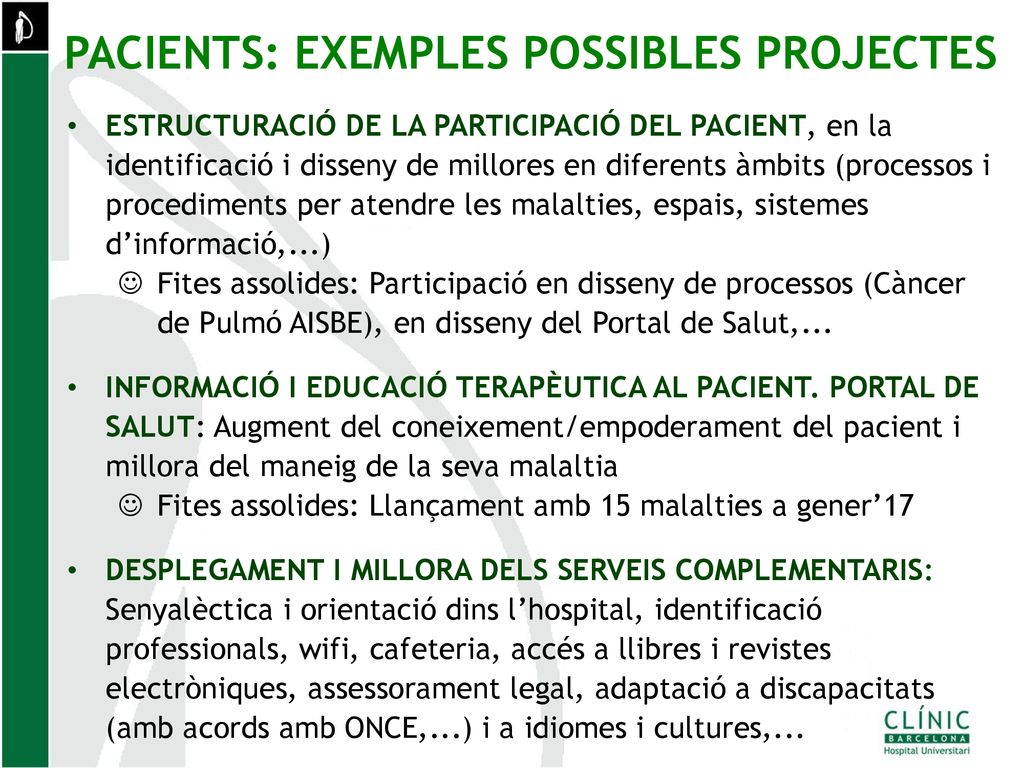 PACIENTS: EXEMPLES POSSIBLES PROJECTES

• ESTRUCTURACIÓ DE LA PARTICIPACIÓ DEL PACIENT, en la identificació i disseny de millores en diferents àmbits (processos i procediments per atendre les malalties, espais, sistemes d'informació,...)
☺ Fites assolides: Participació en disseny de processos (Càncer de Pulmó AISBE), en disseny del Portal de Salut,...

• INFORMACIÓ I EDUCACIÓ TERAPÈUTICA AL PACIENT. PORTAL DE SALUT: Augment del coneixement/empoderament del pacient i millora del maneig de la seva malaltia
☺ Fites assolides: Llançament amb 15 malalties a gener'17

• DESPLEGAMENT I MILLORA DELS SERVEIS COMPLEMENTARIS: Senyalèctica i orientació dins l'hospital, identificació professionals, wifi, cafeteria, accés a llibres i revistes electròniques, assessorament legal, adaptació a discapacitats (amb acords amb ONCE,...) i a idiomes i cultures,...

CLÍNIC
BARCELONA
Hospital Universitari